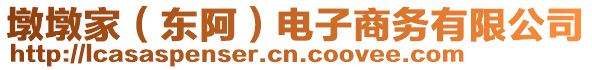 墩墩家（东阿）电子商务有限公司
http://lcasaspenser.cn.coovee.com